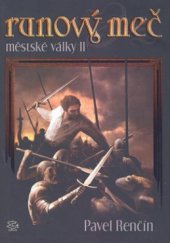 runový meč
městské války II

Pavel Renčín